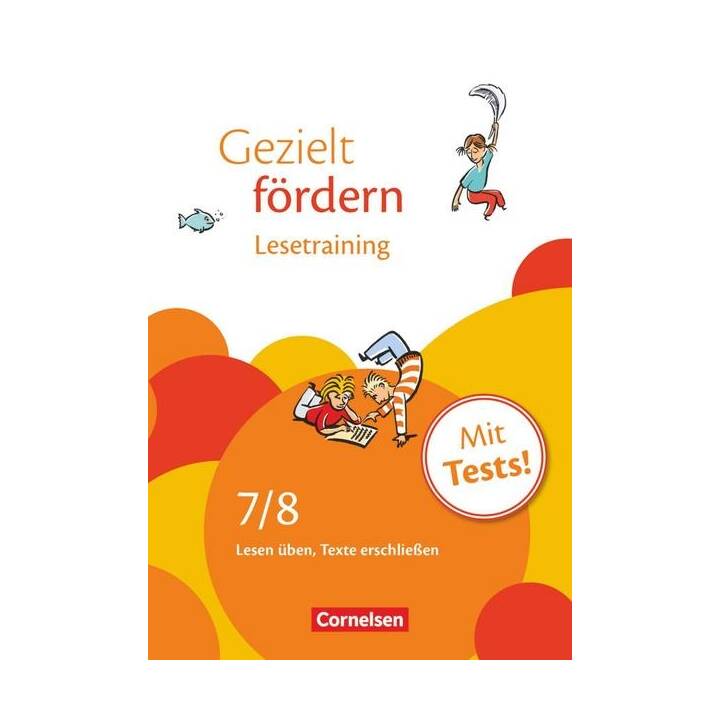 Gezielt fördern
Lesetraining

Mit Tests!

7/8
Lesen üben, Texte erschließen

Cornelsen